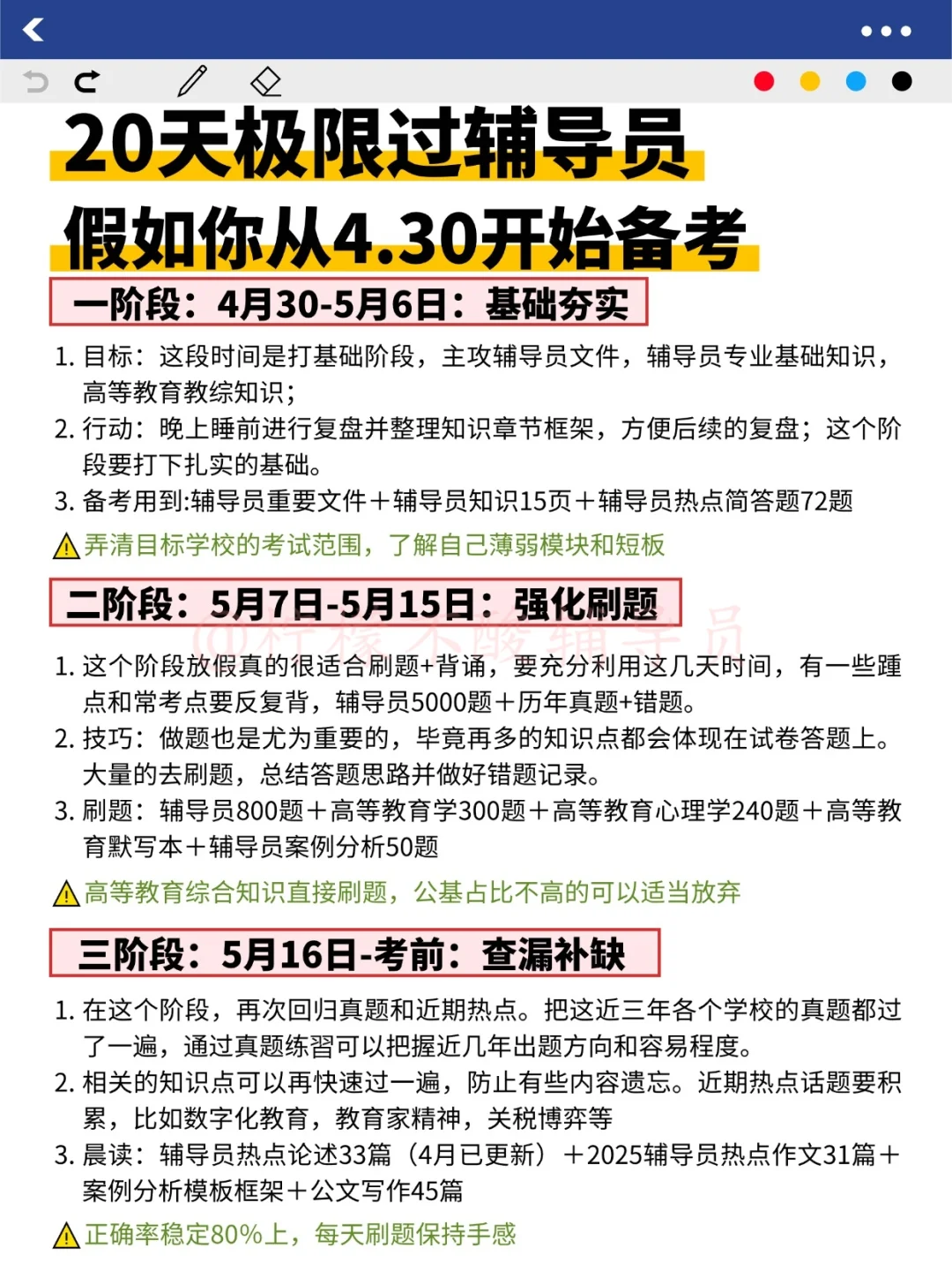 20天极限过辅导员

假如你从4.30开始备考

一阶段：4月30-5月6日：基础夯实

1. 目标：这段时间是打基础阶段，主攻辅导员文件，辅导员专业基础知识，高等教育教综知识；
2. 行动：晚上睡前进行复盘并整理知识章节框架，方便后续的复盘；这个阶段要打下扎实的基础。
3. 备考用到:辅导员重要文件＋辅导员知识15页＋辅导员热点简答题72题

弄清目标学校的考试范围，了解自己薄弱模块和短板

二阶段：5月7日-5月15日：强化刷题

@柠檬不酸辅导员

1. 这个阶段放假真的很适合刷题+背诵，要充分利用这几天时间，有一些踵点和常考点要反复背，辅导员5000题＋历年真题+错题。
2. 技巧：做题也是尤为重要的，毕竟再多的知识点都会体现在试卷答题上。大量的去刷题，总结答题思路并做好错题记录。
3. 刷题：辅导员800题＋高等教育学300题＋高等教育心理学240题＋高等教育默写本＋辅导员案例分析50题

高等教育综合知识直接刷题，公基占比不高的可以适当放弃

三阶段：5月16日-考前：查漏补缺

1. 在这个阶段，再次回归真题和近期热点。把这近三年各个学校的真题都过了一遍，通过真题练习可以把握近几年出题方向和容易程度。
2. 相关的知识点可以再快速过一遍，防止有些内容遗忘。近期热点话题要积累，比如数字化教育，教育家精神，关税博弈等
3. 晨读：辅导员热点论述33篇（4月已更新）＋2025辅导员热点作文31篇＋案例分析模板框架＋公文写作45篇

正确率稳定80%上，每天刷题保持手感